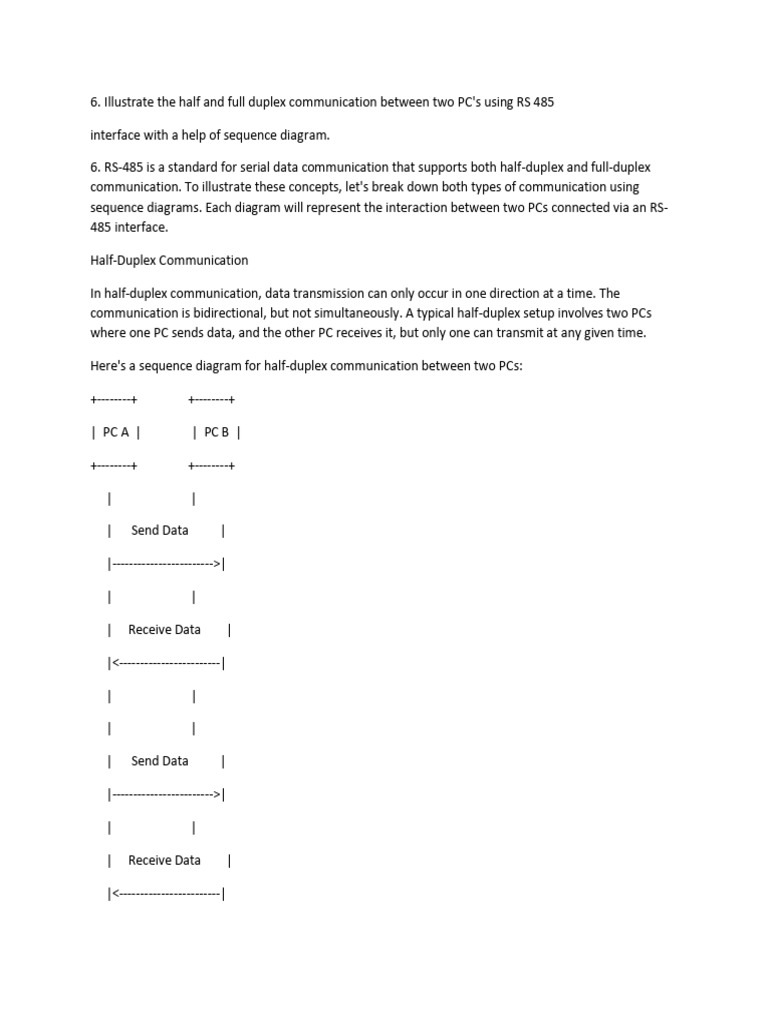 6. Illustrate the half and full duplex communication between two PC's using RS 485

interface with a help of sequence diagram.

6. RS-485 is a standard for serial data communication that supports both half-duplex and full-duplex communication. To illustrate these concepts, let's break down both types of communication using sequence diagrams. Each diagram will represent the interaction between two PCs connected via an RS-485 interface.

Half-Duplex Communication

In half-duplex communication, data transmission can only occur in one direction at a time. The communication is bidirectional, but not simultaneously. A typical half-duplex setup involves two PCs where one PC sends data, and the other PC receives it, but only one can transmit at any given time.

Here's a sequence diagram for half-duplex communication between two PCs:

+--------+ +--------+

| PC A | | PC B |

+--------+ +--------+

| |

| Send Data |

|------------------------>|

| |

| Receive Data |

|<------------------------|

| |

| |

| Send Data |

|------------------------>|

| |

| Receive Data |

|<------------------------|